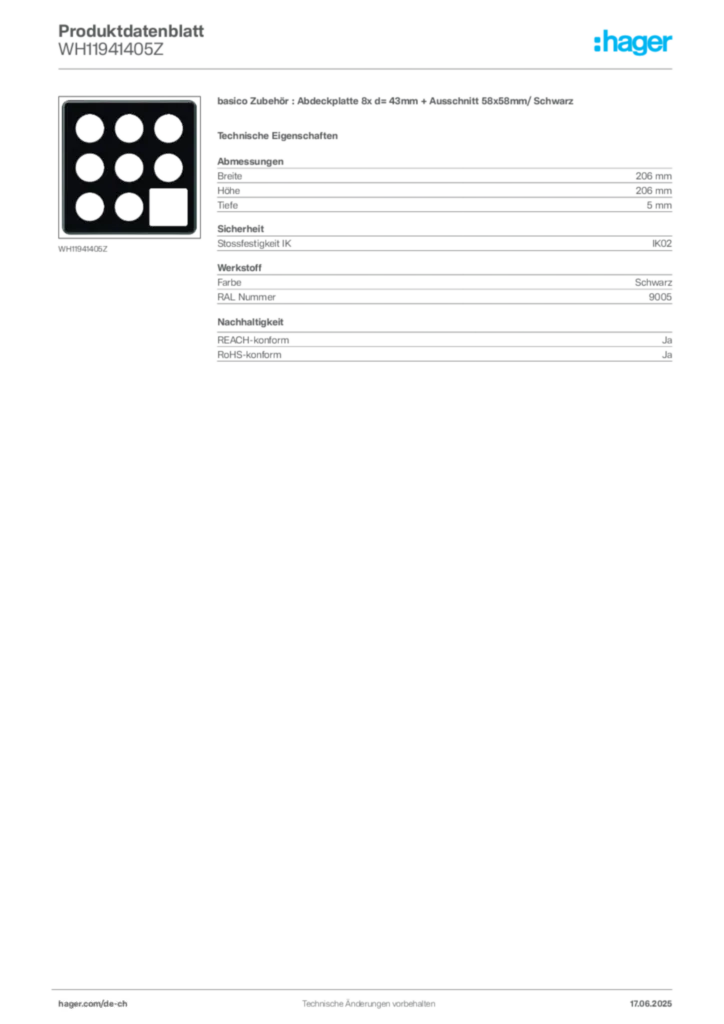 Produktdatenblatt
WH11941405Z

:hager

WH11941405Z

basico Zubehör : Abdeckplatte 8x d= 43mm + Ausschnitt 58x58mm/ Schwarz

Technische Eigenschaften

Abmessungen
Breite 206 mm
Höhe 206 mm
Tiefe 5 mm

Sicherheit
Stossfestigkeit IK IK02

Werkstoff
Farbe Schwarz
RAL Nummer 9005

Nachhaltigkeit
REACH-konform Ja
RoHS-konform Ja

hager.com/de-ch Technische Änderungen vorbehalten 17.06.2025